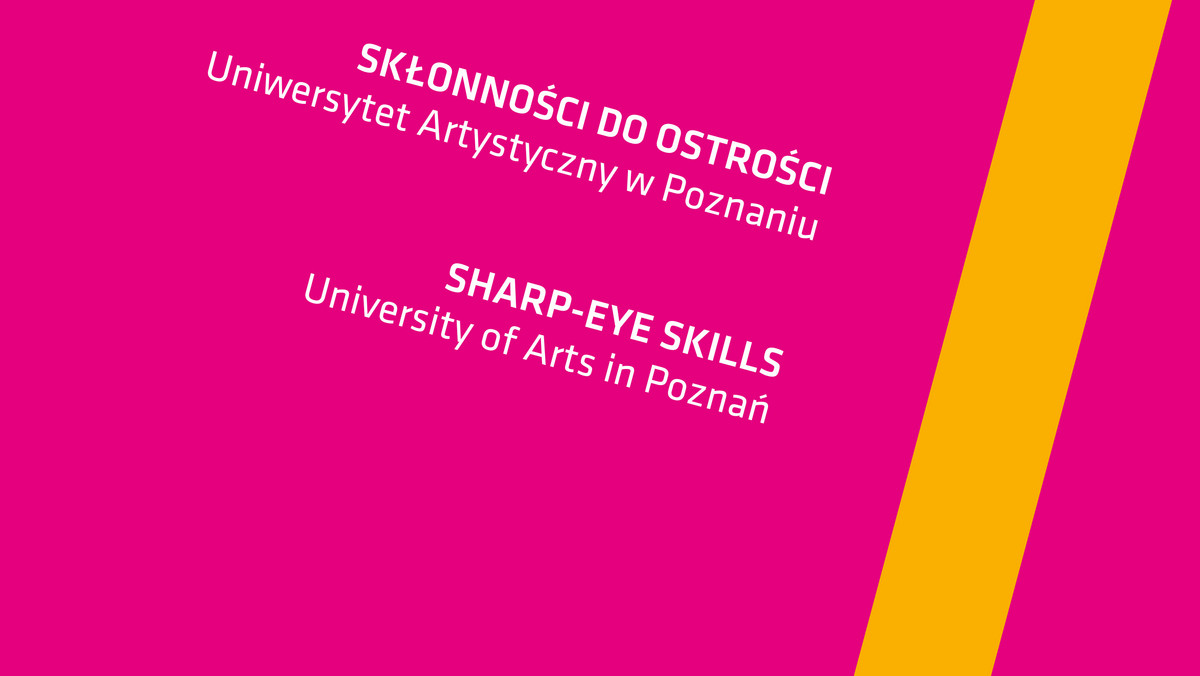 SKŁONNOŚCI DO OSTROŚCI
Uniwersytet Artystyczny w Poznaniu

SHARP-EYE SKILLS
University of Arts in Poznań